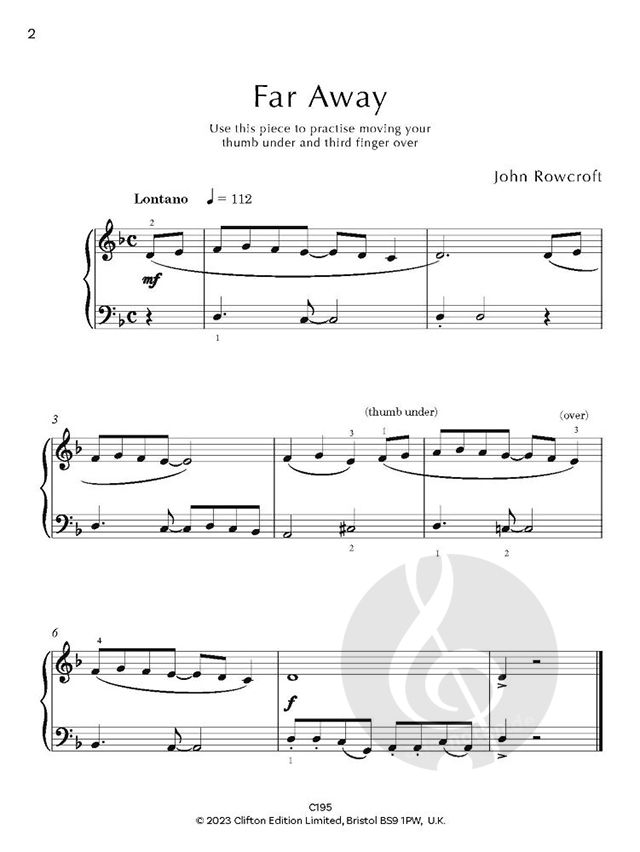 2

Far Away

Use this piece to practise moving your thumb under and third finger over

John Rowcroft

Lontano ♩ = 112

2
mf
1

3
(thumb under)
(over)
3 1 3
2 1 2

6
4
f
1

C195
© 2023 Clifton Edition Limited, Bristol BS9 1PW, U.K.